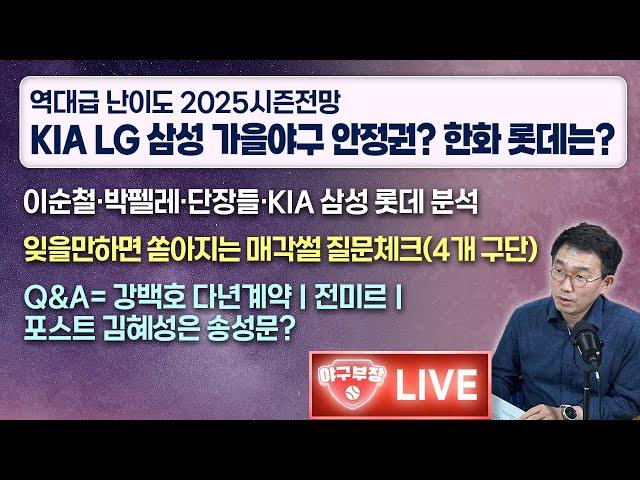 역대급 난이도 2025시즌전망
KIA LG 삼성 가을야구 안정권? 한화 롯데는?

이순철·박펠레·단장들·KIA 삼성 롯데 분석

잊을만하면 쏟아지는 매각썰 질문체크(4개 구단)

Q&A= 강백호 다년계약 | 전미르 |
포스트 김혜성은 송성문?

야구부장 LIVE